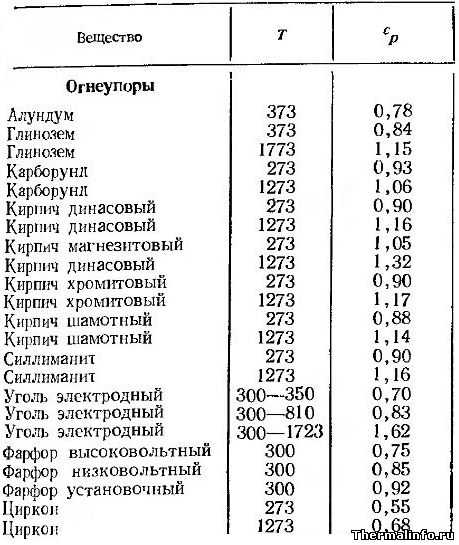 | Вещество | $T$ | $c_p$ |
|---|---|---|
| **Огнеупоры** | | |
| Алундум | 373 | 0,78 |
| Глинозем | 373 | 0,84 |
| Глинозем | 1773 | 1,15 |
| Карборунд | 273 | 0,93 |
| Карборунд | 1273 | 1,06 |
| Кирпич динасовый | 273 | 0,90 |
| Кирпич динасовый | 1273 | 1,16 |
| Кирпич магнезитовый | 273 | 1,05 |
| Кирпич динасовый | 1273 | 1,32 |
| Кирпич хромитовый | 273 | 0,90 |
| Кирпич хромитовый | 1273 | 1,17 |
| Кирпич шамотный | 273 | 0,88 |
| Кирпич шамотный | 1273 | 1,14 |
| Силлиманит | 273 | 0,90 |
| Силлиманит | 1273 | 1,16 |
| Уголь электродный | 300—350 | 0,70 |
| Уголь электродный | 300—810 | 0,83 |
| Уголь электродный | 300—1723 | 1,62 |
| Фарфор высоковольтный | 300 | 0,75 |
| Фарфор низковольтный | 300 | 0,85 |
| Фарфор установочный | 300 | 0,92 |
| Циркон | 273 | 0,55 |
| Циркон | 1273 | 0,68 |

Thermalinfo.ru